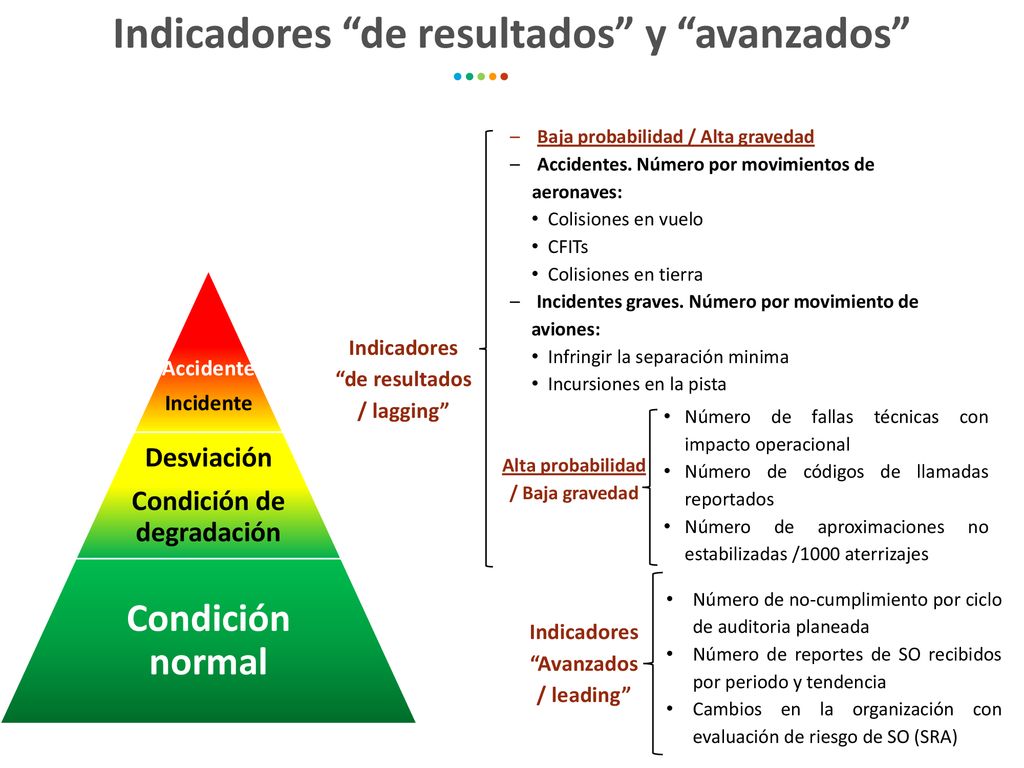 Indicadores “de resultados” y “avanzados”

Accidente
Incidente

Desviación
Condición de degradación

Condición normal

Indicadores “de resultados / lagging”

– Baja probabilidad / Alta gravedad
– Accidentes. Número por movimientos de aeronaves:
• Colisiones en vuelo
• CFITs
• Colisiones en tierra
– Incidentes graves. Número por movimiento de aviones:
• Infringir la separación minima
• Incursiones en la pista

Alta probabilidad / Baja gravedad

• Número de fallas técnicas con impacto operacional
• Número de códigos de llamadas reportados
• Número de aproximaciones no estabilizadas /1000 aterrizajes

Indicadores “Avanzados / leading”

• Número de no-cumplimiento por ciclo de auditoria planeada
• Número de reportes de SO recibidos por periodo y tendencia
• Cambios en la organización con evaluación de riesgo de SO (SRA)